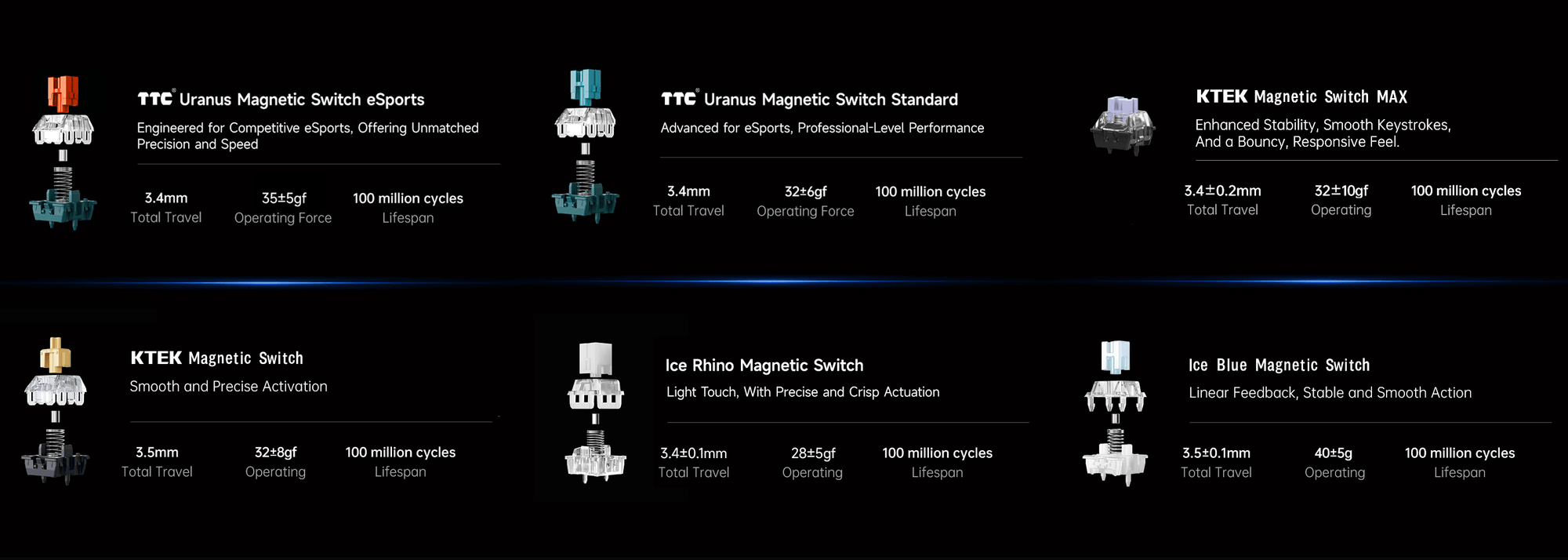 TTC® Uranus Magnetic Switch eSports

Engineered for Competitive eSports, Offering Unmatched Precision and Speed

3.4mm
Total Travel

35±5gf
Operating Force

100 million cycles
Lifespan

TTC® Uranus Magnetic Switch Standard

Advanced for eSports, Professional-Level Performance

3.4mm
Total Travel

32±6gf
Operating Force

100 million cycles
Lifespan

KTEK Magnetic Switch MAX

Enhanced Stability, Smooth Keystrokes, And a Bouncy, Responsive Feel.

3.4±0.2mm
Total Travel

32±10gf
Operating

100 million cycles
Lifespan

KTEK Magnetic Switch

Smooth and Precise Activation

3.5mm
Total Travel

32±8gf
Operating

100 million cycles
Lifespan

Ice Rhino Magnetic Switch

Light Touch, With Precise and Crisp Actuation

3.4±0.1mm
Total Travel

28±5gf
Operating

100 million cycles
Lifespan

Ice Blue Magnetic Switch

Linear Feedback, Stable and Smooth Action

3.5±0.1mm
Total Travel

40±5g
Operating

100 million cycles
Lifespan